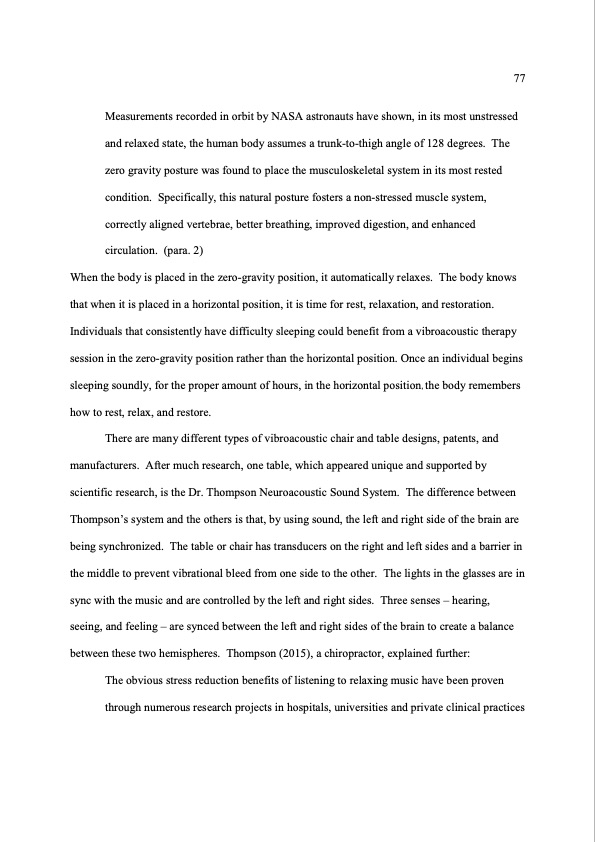 77

Measurements recorded in orbit by NASA astronauts have shown, in its most unstressed and relaxed state, the human body assumes a trunk-to-thigh angle of 128 degrees. The zero gravity posture was found to place the musculoskeletal system in its most rested condition. Specifically, this natural posture fosters a non-stressed muscle system, correctly aligned vertebrae, better breathing, improved digestion, and enhanced circulation. (para. 2)

When the body is placed in the zero-gravity position, it automatically relaxes. The body knows that when it is placed in a horizontal position, it is time for rest, relaxation, and restoration. Individuals that consistently have difficulty sleeping could benefit from a vibroacoustic therapy session in the zero-gravity position rather than the horizontal position. Once an individual begins sleeping soundly, for the proper amount of hours, in the horizontal position, the body remembers how to rest, relax, and restore.

There are many different types of vibroacoustic chair and table designs, patents, and manufacturers. After much research, one table, which appeared unique and supported by scientific research, is the Dr. Thompson Neuroacoustic Sound System. The difference between Thompson's system and the others is that, by using sound, the left and right side of the brain are being synchronized. The table or chair has transducers on the right and left sides and a barrier in the middle to prevent vibrational bleed from one side to the other. The lights in the glasses are in sync with the music and are controlled by the left and right sides. Three senses – hearing, seeing, and feeling – are synced between the left and right sides of the brain to create a balance between these two hemispheres. Thompson (2015), a chiropractor, explained further:

The obvious stress reduction benefits of listening to relaxing music have been proven through numerous research projects in hospitals, universities and private clinical practices